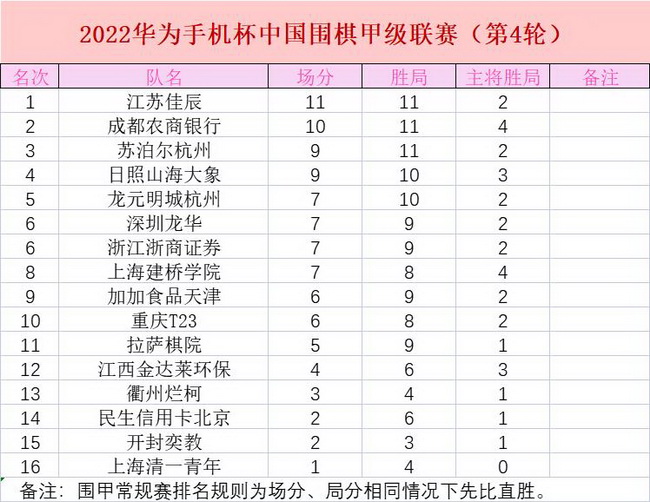 2022华为手机杯中国围棋甲级联赛（第4轮）

| 名次 | 队名 | 场分 | 胜局 | 主将胜局 | 备注 |
|---|---|---|---|---|---|
| 1 | 江苏佳辰 | 11 | 11 | 2 | |
| 2 | 成都农商银行 | 10 | 11 | 4 | |
| 3 | 苏泊尔杭州 | 9 | 11 | 2 | |
| 4 | 日照山海大象 | 9 | 10 | 3 | |
| 5 | 龙元明城杭州 | 7 | 10 | 2 | |
| 6 | 深圳龙华 | 7 | 9 | 2 | |
| 6 | 浙江浙商证券 | 7 | 9 | 2 | |
| 8 | 上海建桥学院 | 7 | 8 | 4 | |
| 9 | 加加食品天津 | 6 | 9 | 2 | |
| 10 | 重庆T23 | 6 | 8 | 2 | |
| 11 | 拉萨棋院 | 5 | 9 | 1 | |
| 12 | 江西金达莱环保 | 4 | 6 | 3 | |
| 13 | 衢州烂柯 | 3 | 4 | 1 | |
| 14 | 民生信用卡北京 | 2 | 6 | 1 | |
| 15 | 开封奕教 | 2 | 3 | 1 | |
| 16 | 上海清一青年 | 1 | 4 | 0 | |

备注：围甲常规赛排名规则为场分、局分相同情况下先比直胜。